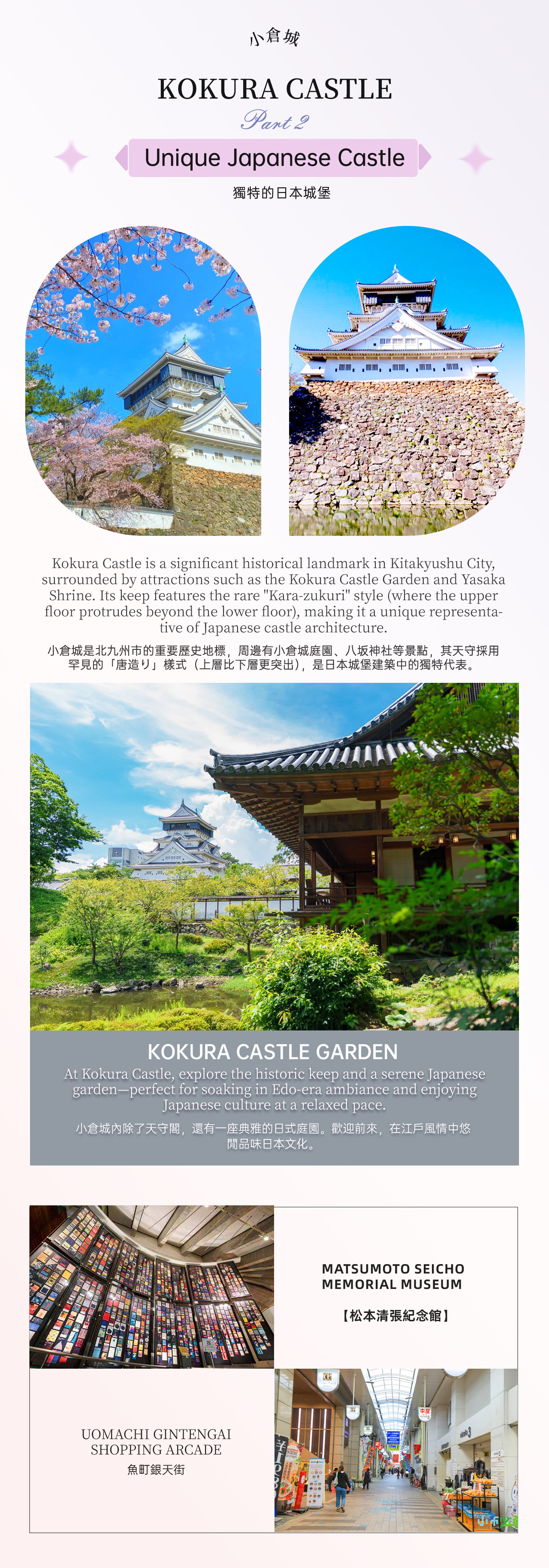 小倉城

KOKURA CASTLE

Part 2

Unique Japanese Castle

獨特的日本城堡

Kokura Castle is a significant historical landmark in Kitakyushu City, surrounded by attractions such as the Kokura Castle Garden and Yasaka Shrine. Its keep features the rare "Kara-zukuri" style (where the upper floor protrudes beyond the lower floor), making it a unique representative of Japanese castle architecture.

小倉城是北九州市的重要歷史地標，周邊有小倉城庭園、八坂神社等景點，其天守採用罕見的「唐造り」樣式（上層比下層更突出），是日本城堡建築中的獨特代表。

KOKURA CASTLE GARDEN

At Kokura Castle, explore the historic keep and a serene Japanese garden—perfect for soaking in Edo-era ambiance and enjoying Japanese culture at a relaxed pace.

小倉城內除了天守閣，還有一座典雅的日式庭園。歡迎前來，在江戶風情中悠閒品味日本文化。

MATSUMOTO SEICHO MEMORIAL MUSEUM

【松本清張紀念館】

UOMACHI GINTENGAI SHOPPING ARCADE

魚町銀天街